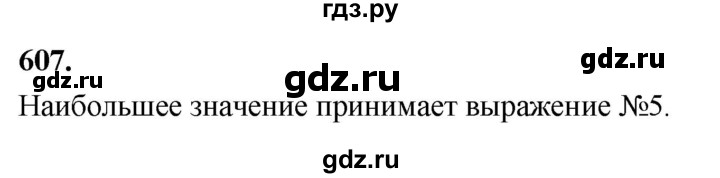 гдз.ру

607.

gdz.ru

gdz.ru

gdz.ru

Наибольшее значение принимает выражение №5.

gdz.ru